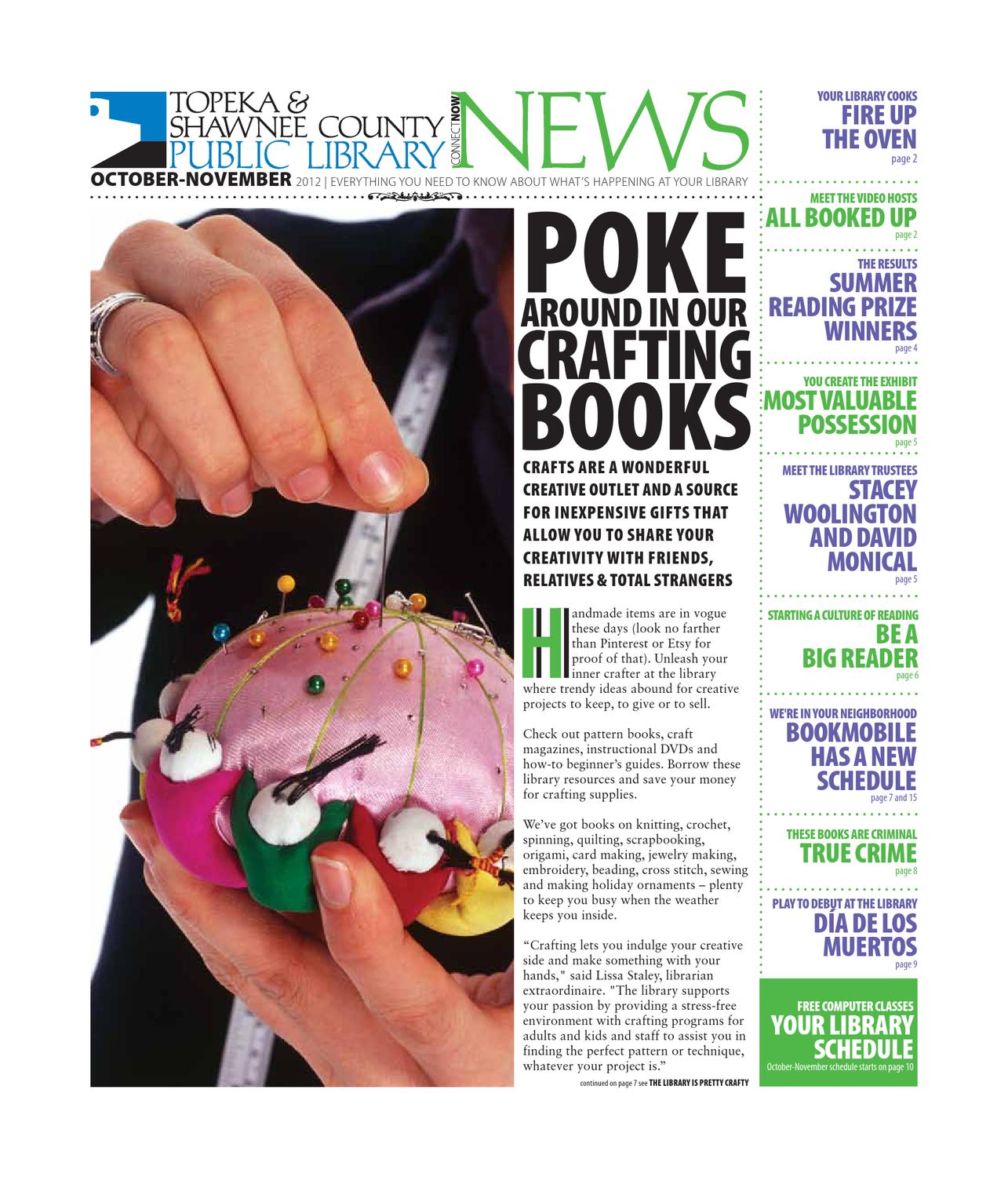 TOPEKA & SHAWNEE COUNTY PUBLIC LIBRARY

CONNECTNOW NEWS

OCTOBER-NOVEMBER 2012 | EVERYTHING YOU NEED TO KNOW ABOUT WHAT'S HAPPENING AT YOUR LIBRARY

POKE AROUND IN OUR CRAFTING BOOKS

CRAFTS ARE A WONDERFUL CREATIVE OUTLET AND A SOURCE FOR INEXPENSIVE GIFTS THAT ALLOW YOU TO SHARE YOUR CREATIVITY WITH FRIENDS, RELATIVES & TOTAL STRANGERS

Handmade items are in vogue these days (look no farther than Pinterest or Etsy for proof of that). Unleash your inner crafter at the library where trendy ideas abound for creative projects to keep, to give or to sell.

Check out pattern books, craft magazines, instructional DVDs and how-to beginner's guides. Borrow these library resources and save your money for crafting supplies.

We've got books on knitting, crochet, spinning, quilting, scrapbooking, origami, card making, jewelry making, embroidery, beading, cross stitch, sewing and making holiday ornaments – plenty to keep you busy when the weather keeps you inside.

"Crafting lets you indulge your creative side and make something with your hands," said Lissa Staley, librarian extraordinaire. "The library supports your passion by providing a stress-free environment with crafting programs for adults and kids and staff to assist you in finding the perfect pattern or technique, whatever your project is."

continued on page 7 see THE LIBRARY IS PRETTY CRAFTY

YOUR LIBRARY COOKS
FIRE UP THE OVEN
page 2

MEET THE VIDEO HOSTS
ALL BOOKED UP
page 2

THE RESULTS
SUMMER READING PRIZE WINNERS
page 4

YOU CREATE THE EXHIBIT
MOST VALUABLE POSSESSION
page 5

MEET THE LIBRARY TRUSTEES
STACEY WOOLINGTON AND DAVID MONICAL
page 5

STARTING A CULTURE OF READING
BE A BIG READER
page 6

WE'RE IN YOUR NEIGHBORHOOD
BOOKMOBILE HAS A NEW SCHEDULE
page 7 and 15

THESE BOOKS ARE CRIMINAL
TRUE CRIME
page 8

PLAY TO DEBUT AT THE LIBRARY
DÍA DE LOS MUERTOS
page 9

FREE COMPUTER CLASSES
YOUR LIBRARY SCHEDULE
October-November schedule starts on page 10